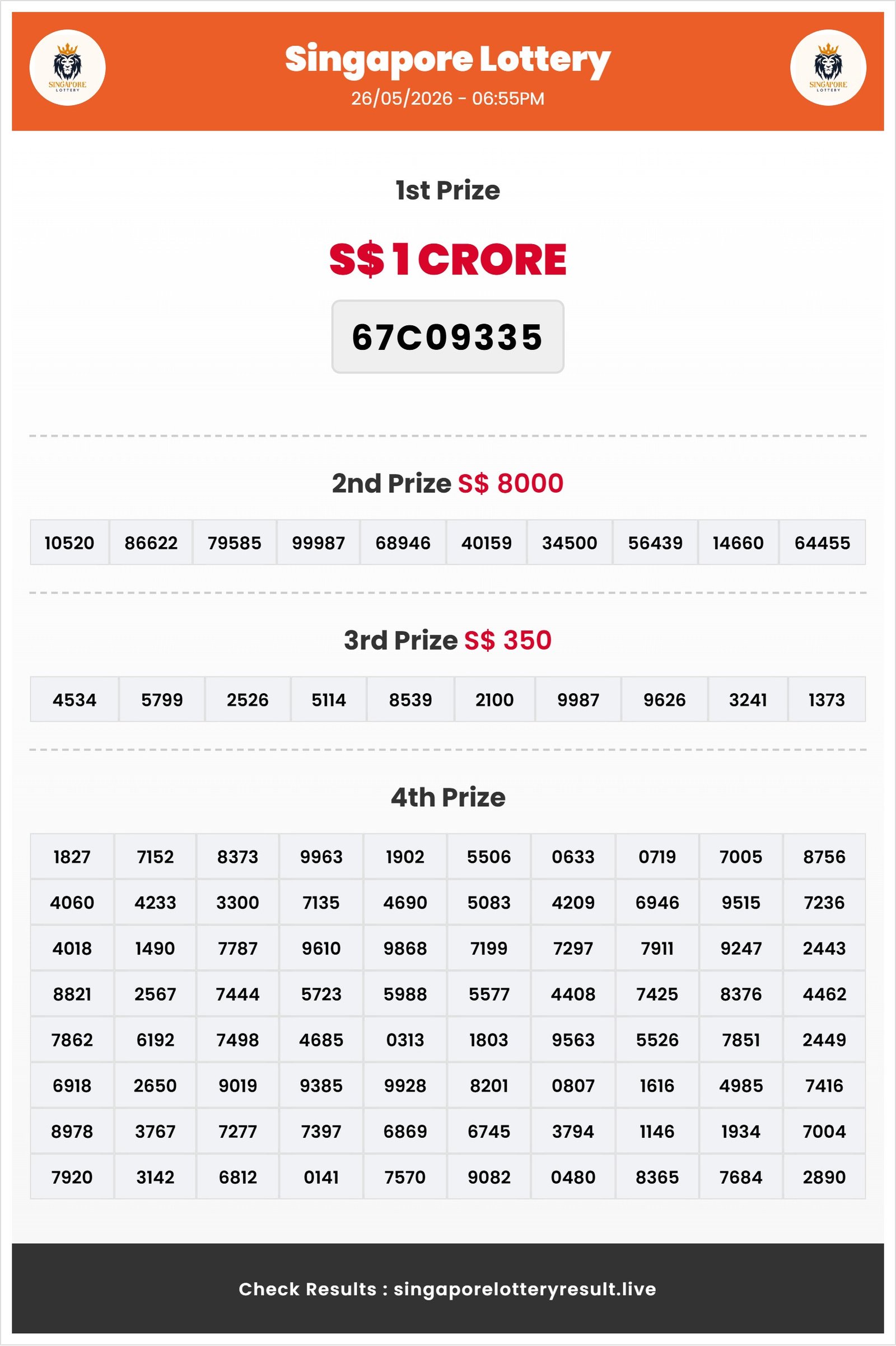 SINGAPORE LOTTERY

Singapore Lottery
26/05/2026 - 06:55PM

SINGAPORE LOTTERY

1st Prize

S$ 1 CRORE

67C09335

2nd Prize S$ 8000

| 10520 | 86622 | 79585 | 99987 | 68946 | 40159 | 34500 | 56439 | 14660 | 64455 |
|---|---|---|---|---|---|---|---|---|---|

3rd Prize S$ 350

| 4534 | 5799 | 2526 | 5114 | 8539 | 2100 | 9987 | 9626 | 3241 | 1373 |
|---|---|---|---|---|---|---|---|---|---|

4th Prize

| 1827 | 7152 | 8373 | 9963 | 1902 | 5506 | 0633 | 0719 | 7005 | 8756 |
|---|---|---|---|---|---|---|---|---|---|
| 4060 | 4233 | 3300 | 7135 | 4690 | 5083 | 4209 | 6946 | 9515 | 7236 |
| 4018 | 1490 | 7787 | 9610 | 9868 | 7199 | 7297 | 7911 | 9247 | 2443 |
| 8821 | 2567 | 7444 | 5723 | 5988 | 5577 | 4408 | 7425 | 8376 | 4462 |
| 7862 | 6192 | 7498 | 4685 | 0313 | 1803 | 9563 | 5526 | 7851 | 2449 |
| 6918 | 2650 | 9019 | 9385 | 9928 | 8201 | 0807 | 1616 | 4985 | 7416 |
| 8978 | 3767 | 7277 | 7397 | 6869 | 6745 | 3794 | 1146 | 1934 | 7004 |
| 7920 | 3142 | 6812 | 0141 | 7570 | 9082 | 0480 | 8365 | 7684 | 2890 |

Check Results : singaporelotteryresult.live